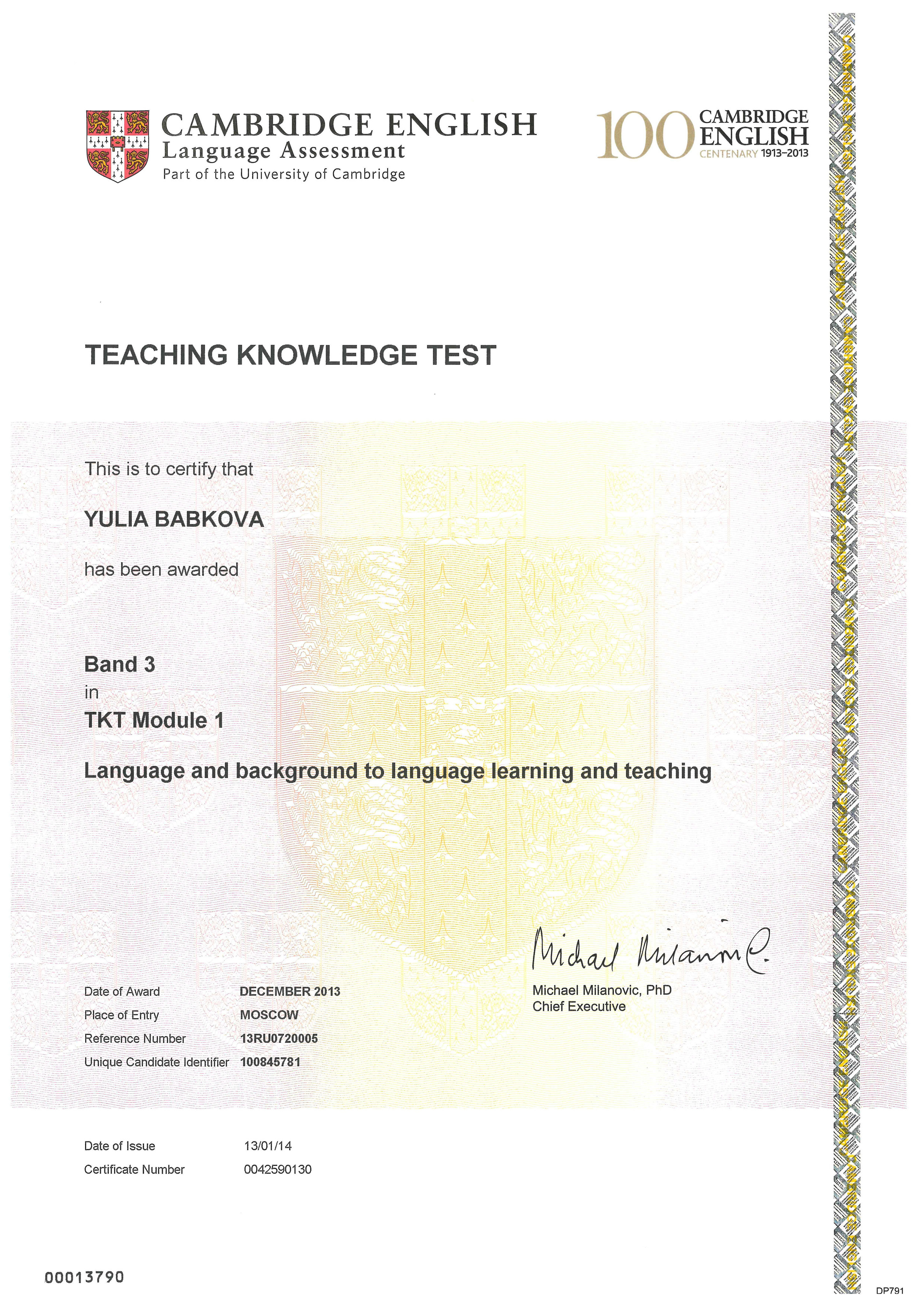 CAMBRIDGE ENGLISH
Language Assessment
Part of the University of Cambridge

100 CAMBRIDGE ENGLISH
CENTENARY 1913–2013

TEACHING KNOWLEDGE TEST

This is to certify that

YULIA BABKOVA

has been awarded

Band 3
in
TKT Module 1

Language and background to language learning and teaching

Michael Milanovic

Michael Milanovic, PhD
Chief Executive

Date of Award DECEMBER 2013
Place of Entry MOSCOW
Reference Number 13RU0720005
Unique Candidate Identifier 100845781

Date of Issue 13/01/14
Certificate Number 0042590130

00013790

DP791